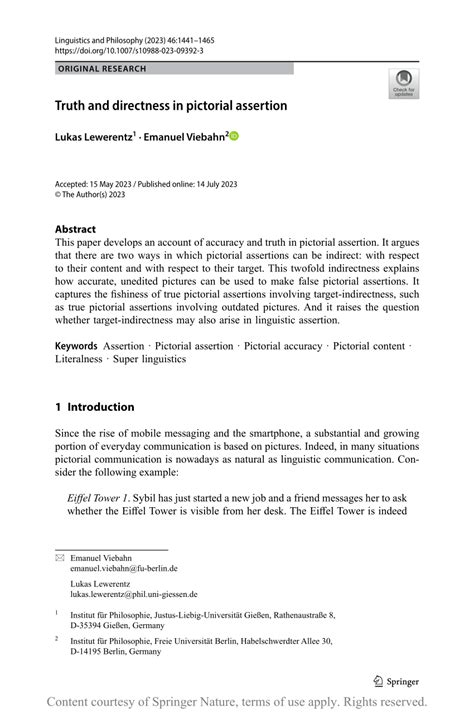 Linguistics and Philosophy (2023) 46:1441–1465
https://doi.org/10.1007/s10988-023-09392-3

ORIGINAL RESEARCH

Check for updates

Truth and directness in pictorial assertion

Lukas Lewerentz$^1$ · Emanuel Viebahn$^2$

Accepted: 15 May 2023 / Published online: 14 July 2023
© The Author(s) 2023

Abstract
This paper develops an account of accuracy and truth in pictorial assertion. It argues that there are two ways in which pictorial assertions can be indirect: with respect to their content and with respect to their target. This twofold indirectness explains how accurate, unedited pictures can be used to make false pictorial assertions. It captures the fishiness of true pictorial assertions involving target-indirectness, such as true pictorial assertions involving outdated pictures. And it raises the question whether target-indirectness may also arise in linguistic assertion.

Keywords Assertion · Pictorial assertion · Pictorial accuracy · Pictorial content · Literalness · Super linguistics

1 Introduction

Since the rise of mobile messaging and the smartphone, a substantial and growing portion of everyday communication is based on pictures. Indeed, in many situations pictorial communication is nowadays as natural as linguistic communication. Consider the following example:

Eiffel Tower 1. Sybil has just started a new job and a friend messages her to ask whether the Eiffel Tower is visible from her desk. The Eiffel Tower is indeed

Emanuel Viebahn
emanuel.viebahn@fu-berlin.de

Lukas Lewerentz
lukas.lewerentz@phil.uni-giessen.de

$^1$ Institut für Philosophie, Justus-Liebig-Universität Gießen, Rathenaustraße 8, D-35394 Gießen, Germany

$^2$ Institut für Philosophie, Freie Universität Berlin, Habelschwerdter Allee 30, D-14195 Berlin, Germany

Springer

Content courtesy of Springer Nature, terms of use apply. Rights reserved.